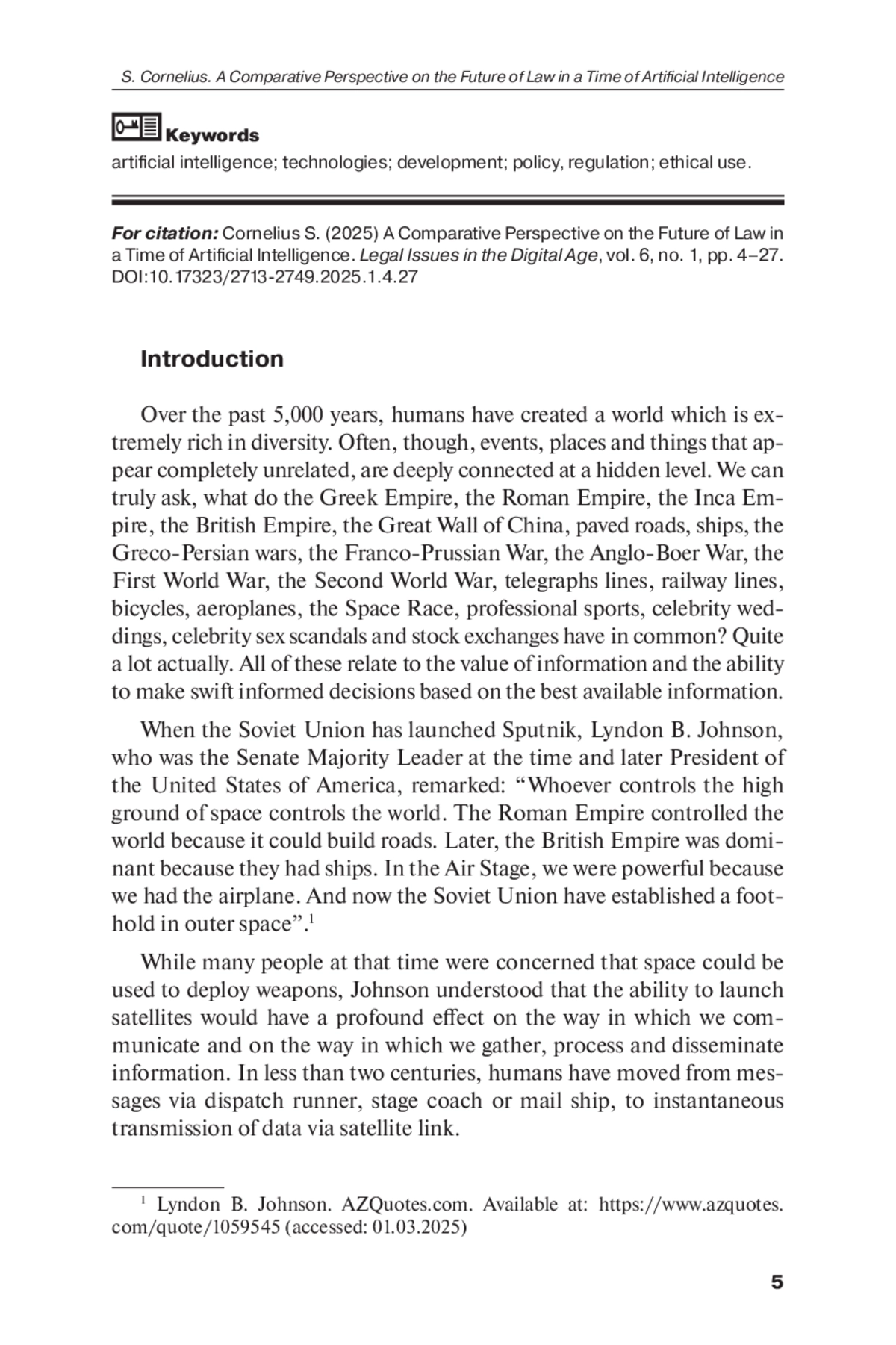 S. Cornelius. A Comparative Perspective on the Future of Law in a Time of Artificial Intelligence

Keywords

artificial intelligence; technologies; development; policy, regulation; ethical use.

For citation: Cornelius S. (2025) A Comparative Perspective on the Future of Law in a Time of Artificial Intelligence. Legal Issues in the Digital Age, vol. 6, no. 1, pp. 4–27. DOI:10.17323/2713-2749.2025.1.4.27

Introduction

Over the past 5,000 years, humans have created a world which is extremely rich in diversity. Often, though, events, places and things that appear completely unrelated, are deeply connected at a hidden level. We can truly ask, what do the Greek Empire, the Roman Empire, the Inca Empire, the British Empire, the Great Wall of China, paved roads, ships, the Greco-Persian wars, the Franco-Prussian War, the Anglo-Boer War, the First World War, the Second World War, telegraphs lines, railway lines, bicycles, aeroplanes, the Space Race, professional sports, celebrity weddings, celebrity sex scandals and stock exchanges have in common? Quite a lot actually. All of these relate to the value of information and the ability to make swift informed decisions based on the best available information.

When the Soviet Union has launched Sputnik, Lyndon B. Johnson, who was the Senate Majority Leader at the time and later President of the United States of America, remarked: “Whoever controls the high ground of space controls the world. The Roman Empire controlled the world because it could build roads. Later, the British Empire was dominant because they had ships. In the Air Stage, we were powerful because we had the airplane. And now the Soviet Union have established a foothold in outer space”.$^1$

While many people at that time were concerned that space could be used to deploy weapons, Johnson understood that the ability to launch satellites would have a profound effect on the way in which we communicate and on the way in which we gather, process and disseminate information. In less than two centuries, humans have moved from messages via dispatch runner, stage coach or mail ship, to instantaneous transmission of data via satellite link.

$^1$ Lyndon B. Johnson. AZQuotes.com. Available at: https://www.azquotes.com/quote/1059545 (accessed: 01.03.2025)

5